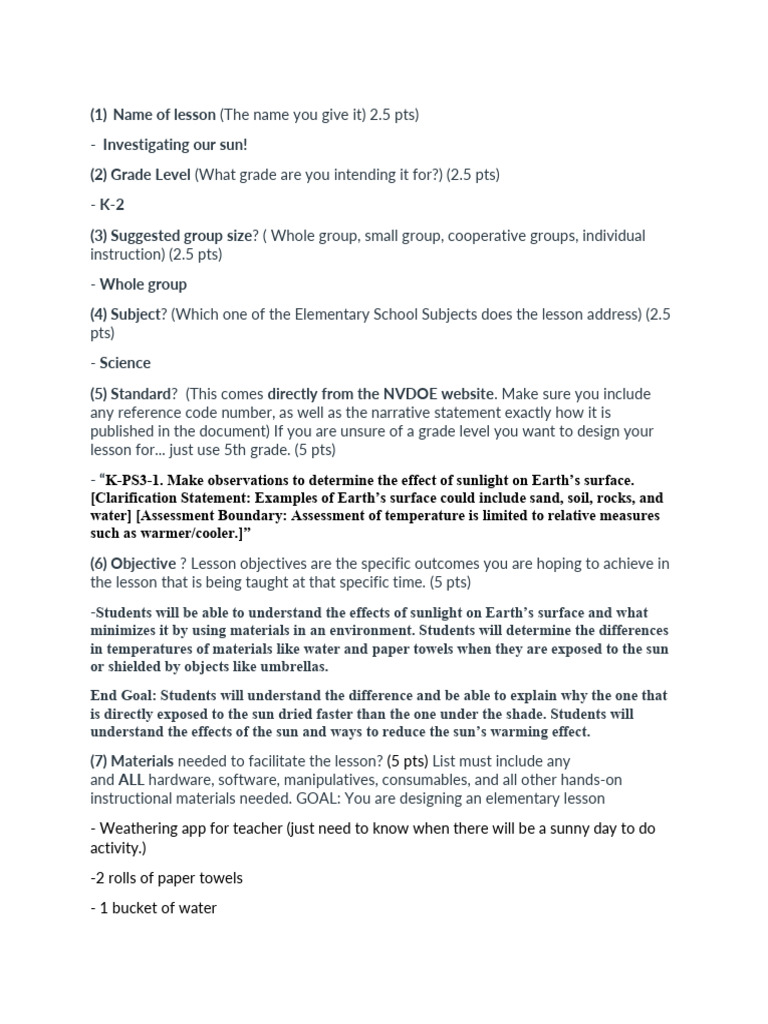 (1) Name of lesson (The name you give it) 2.5 pts)

- Investigating our sun!

(2) Grade Level (What grade are you intending it for?) (2.5 pts)

- K-2

(3) Suggested group size? ( Whole group, small group, cooperative groups, individual instruction) (2.5 pts)

- Whole group

(4) Subject? (Which one of the Elementary School Subjects does the lesson address) (2.5 pts)

- Science

(5) Standard? (This comes directly from the NVDOE website. Make sure you include any reference code number, as well as the narrative statement exactly how it is published in the document) If you are unsure of a grade level you want to design your lesson for... just use 5th grade. (5 pts)

- "K-PS3-1. Make observations to determine the effect of sunlight on Earth's surface. [Clarification Statement: Examples of Earth's surface could include sand, soil, rocks, and water] [Assessment Boundary: Assessment of temperature is limited to relative measures such as warmer/cooler.]"

(6) Objective ? Lesson objectives are the specific outcomes you are hoping to achieve in the lesson that is being taught at that specific time. (5 pts)

-Students will be able to understand the effects of sunlight on Earth's surface and what minimizes it by using materials in an environment. Students will determine the differences in temperatures of materials like water and paper towels when they are exposed to the sun or shielded by objects like umbrellas.

End Goal: Students will understand the difference and be able to explain why the one that is directly exposed to the sun dried faster than the one under the shade. Students will understand the effects of the sun and ways to reduce the sun's warming effect.

(7) Materials needed to facilitate the lesson? (5 pts) List must include any and ALL hardware, software, manipulatives, consumables, and all other hands-on instructional materials needed. GOAL: You are designing an elementary lesson

- Weathering app for teacher (just need to know when there will be a sunny day to do activity.)

-2 rolls of paper towels

- 1 bucket of water